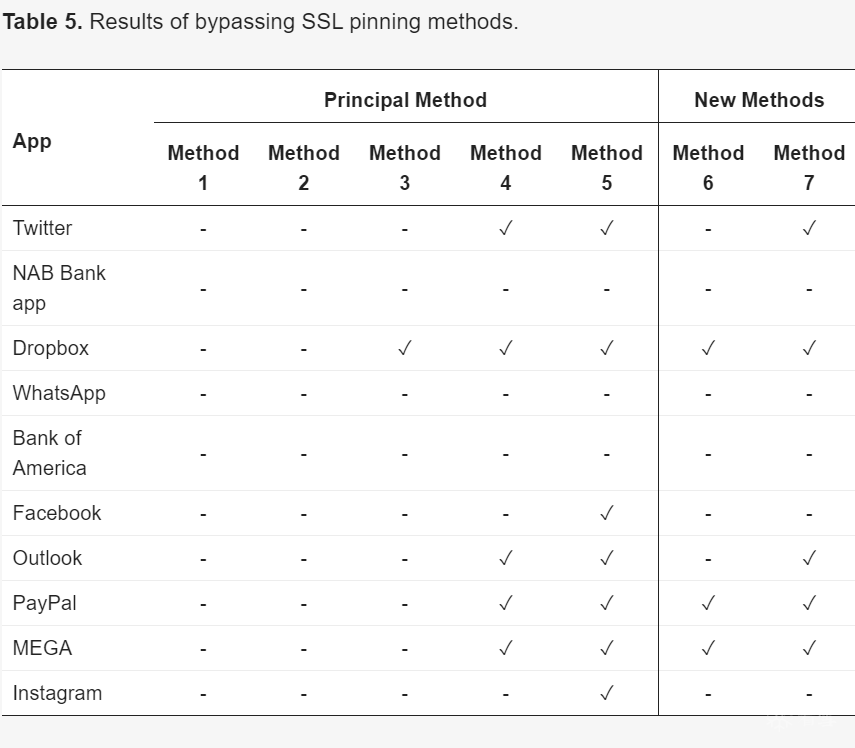 **Table 5.** Results of bypassing SSL pinning methods.

| App | Principal Method | | | | | New Methods | |
|---|---|---|---|---|---|---|---|
| | Method 1 | Method 2 | Method 3 | Method 4 | Method 5 | Method 6 | Method 7 |
| Twitter | - | - | - | ✓ | ✓ | - | ✓ |
| NAB Bank app | - | - | - | - | - | - | - |
| Dropbox | - | - | ✓ | ✓ | ✓ | ✓ | ✓ |
| WhatsApp | - | - | - | - | - | - | - |
| Bank of America | - | - | - | - | - | - | - |
| Facebook | - | - | - | - | ✓ | - | - |
| Outlook | - | - | - | ✓ | ✓ | - | ✓ |
| PayPal | - | - | - | ✓ | ✓ | ✓ | ✓ |
| MEGA | - | - | - | ✓ | ✓ | ✓ | ✓ |
| Instagram | - | - | - | - | ✓ | - | - |